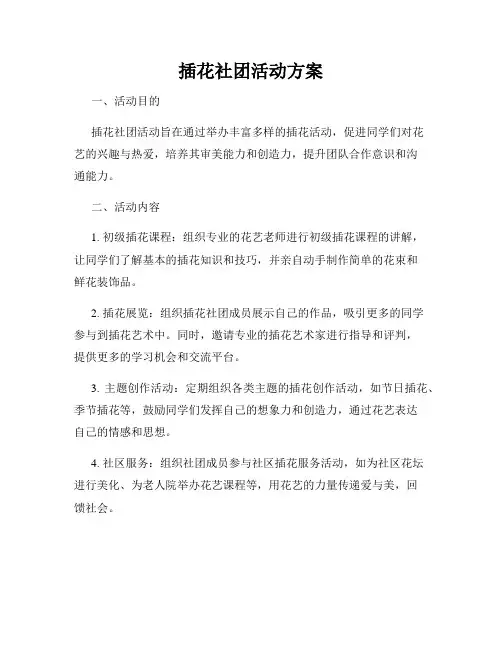 插花社团活动方案

一、活动目的

插花社团活动旨在通过举办丰富多样的插花活动，促进同学们对花艺的兴趣与热爱，培养其审美能力和创造力，提升团队合作意识和沟通能力。

二、活动内容

1. 初级插花课程：组织专业的花艺老师进行初级插花课程的讲解，让同学们了解基本的插花知识和技巧，并亲自动手制作简单的花束和鲜花装饰品。

2. 插花展览：组织插花社团成员展示自己的作品，吸引更多的同学参与到插花艺术中。同时，邀请专业的插花艺术家进行指导和评判，提供更多的学习机会和交流平台。

3. 主题创作活动：定期组织各类主题的插花创作活动，如节日插花、季节插花等，鼓励同学们发挥自己的想象力和创造力，通过花艺表达自己的情感和思想。

4. 社区服务：组织社团成员参与社区插花服务活动，如为社区花坛进行美化、为老人院举办花艺课程等，用花艺的力量传递爱与美，回馈社会。